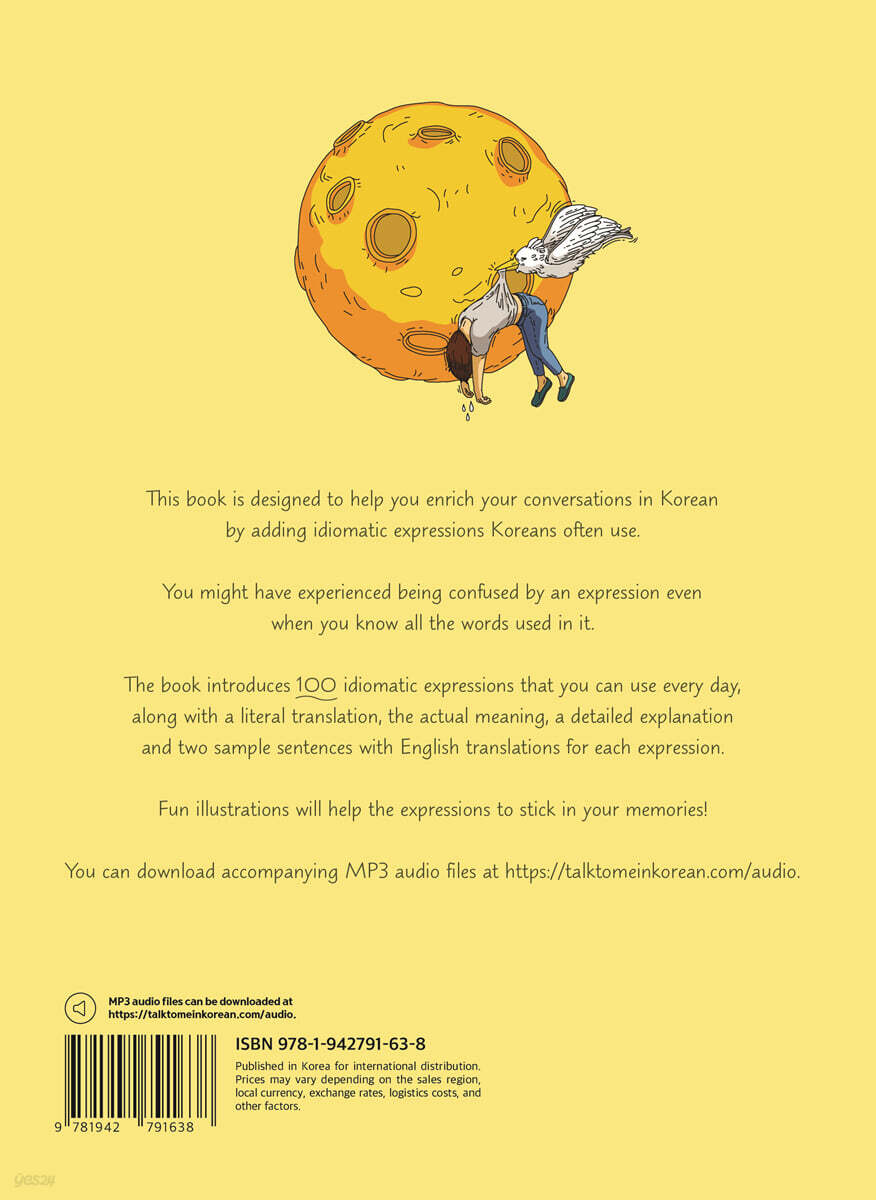 This book is designed to help you enrich your conversations in Korean by adding idiomatic expressions Koreans often use.

You might have experienced being confused by an expression even when you know all the words used in it.

The book introduces 100 idiomatic expressions that you can use every day, along with a literal translation, the actual meaning, a detailed explanation and two sample sentences with English translations for each expression.

Fun illustrations will help the expressions to stick in your memories!

You can download accompanying MP3 audio files at https://talktomeinkorean.com/audio.

MP3 audio files can be downloaded at https://talktomeinkorean.com/audio.

ISBN 978-1-942791-63-8

Published in Korea for international distribution. Prices may vary depending on the sales region, local currency, exchange rates, logistics costs, and other factors.

9 781942 791638

yes24